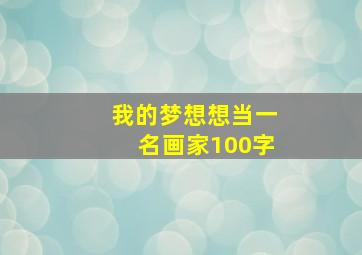 我的梦想想当一名画家100字